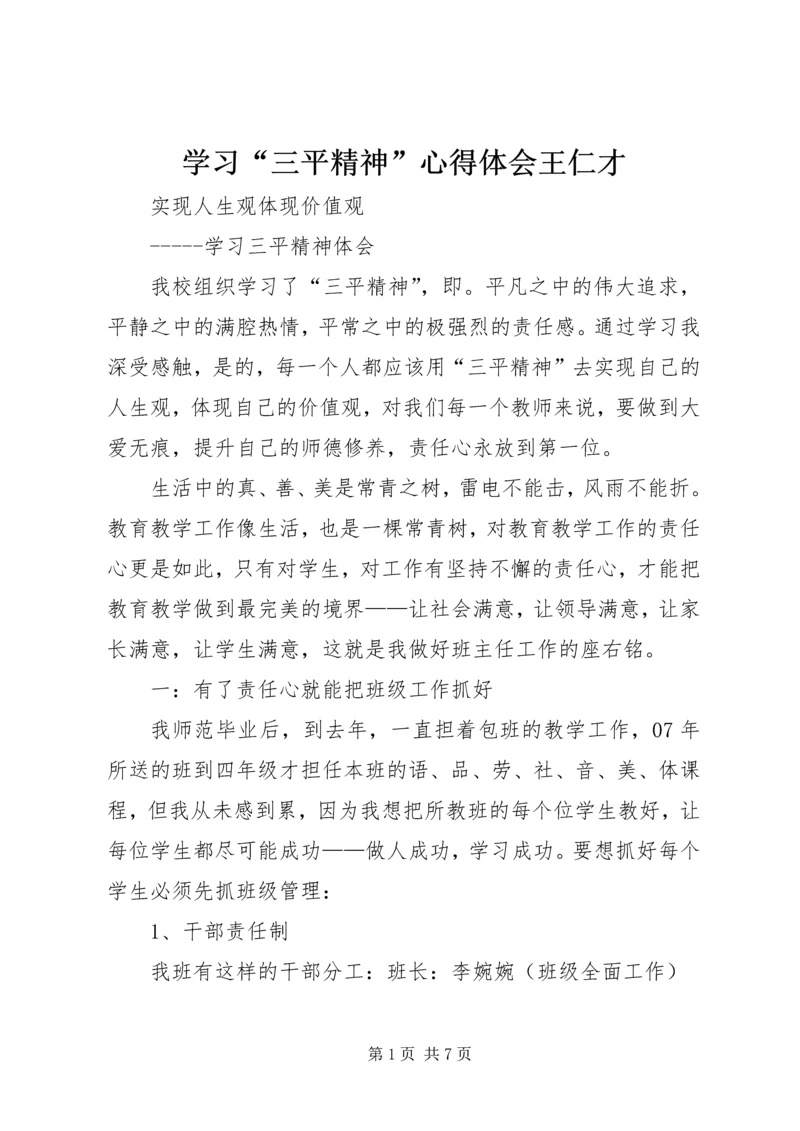 学习“三平精神”心得体会王仁才

实现人生观体现价值观

-----学习三平精神体会

我校组织学习了“三平精神”，即。平凡之中的伟大追求，平静之中的满腔热情，平常之中的极强烈的责任感。通过学习我深受感触，是的，每一个人都应该用“三平精神”去实现自己的人生观，体现自己的价值观，对我们每一个教师来说，要做到大爱无痕，提升自己的师德修养，责任心永放到第一位。

生活中的真、善、美是常青之树，雷电不能击，风雨不能折。教育教学工作像生活，也是一棵常青树，对教育教学工作的责任心更是如此，只有对学生，对工作有坚持不懈的责任心，才能把教育教学做到最完美的境界——让社会满意，让领导满意，让家长满意，让学生满意，这就是我做好班主任工作的座右铭。

一：有了责任心就能把班级工作抓好

我师范毕业后，到去年，一直担着包班的教学工作，07 年所送的班到四年级才担任本班的语、品、劳、社、音、美、体课程，但我从未感到累，因为我想把所教班的每个位学生教好，让每位学生都尽可能成功——做人成功，学习成功。要想抓好每个学生必须先抓班级管理：

1、干部责任制

我班有这样的干部分工：班长：李婉婉（班级全面工作）

第 1 页 共 7 页